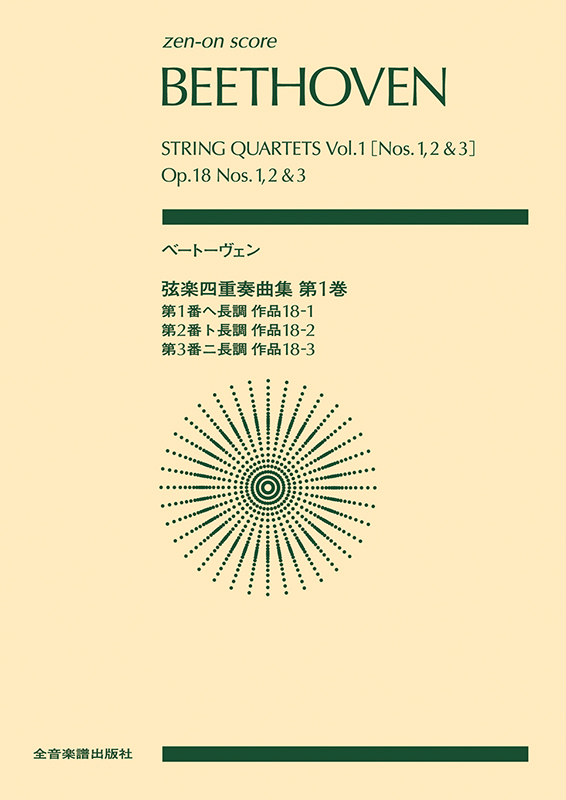 zen-on score

BEETHOVEN

STRING QUARTETS Vol.1 [Nos. 1, 2 & 3]
Op.18 Nos. 1, 2 & 3

ベートーヴェン

弦楽四重奏曲集 第1巻
第1番ヘ長調 作品18-1
第2番ト長調 作品18-2
第3番ニ長調 作品18-3

全音楽譜出版社